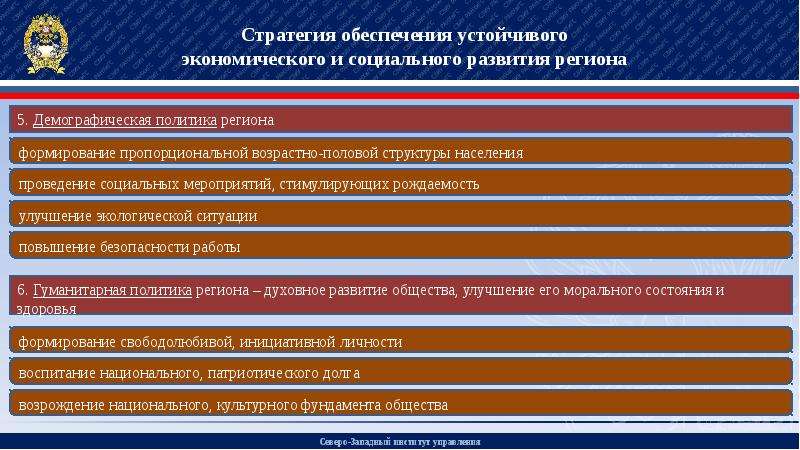 Стратегия обеспечения устойчивого экономического и социального развития региона

5. Демографическая политика региона

формирование пропорциональной возрастно-половой структуры населения

проведение социальных мероприятий, стимулирующих рождаемость

улучшение экологической ситуации

повышение безопасности работы

6. Гуманитарная политика региона – духовное развитие общества, улучшение его морального состояния и здоровья

формирование свободолюбивой, инициативной личности

воспитание национального, патриотического долга

возрождение национального, культурного фундамента общества

Северо-Западный институт управления